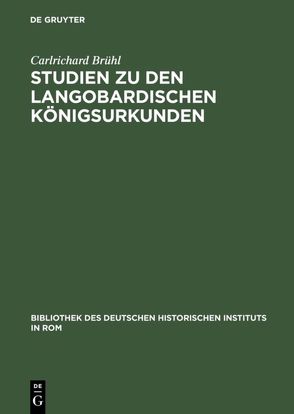 DE GRUYTER

Carlrichard Brühl

STUDIEN ZU DEN LANGOBARDISCHEN KÖNIGSURKUNDEN

BIBLIOTHEK DES DEUTSCHEN HISTORISCHEN INSTITUTS IN ROM

DE G